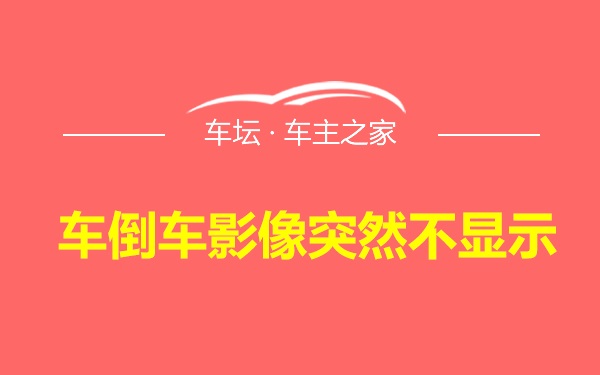 车坛 · 车主之家

车倒车影像突然不显示